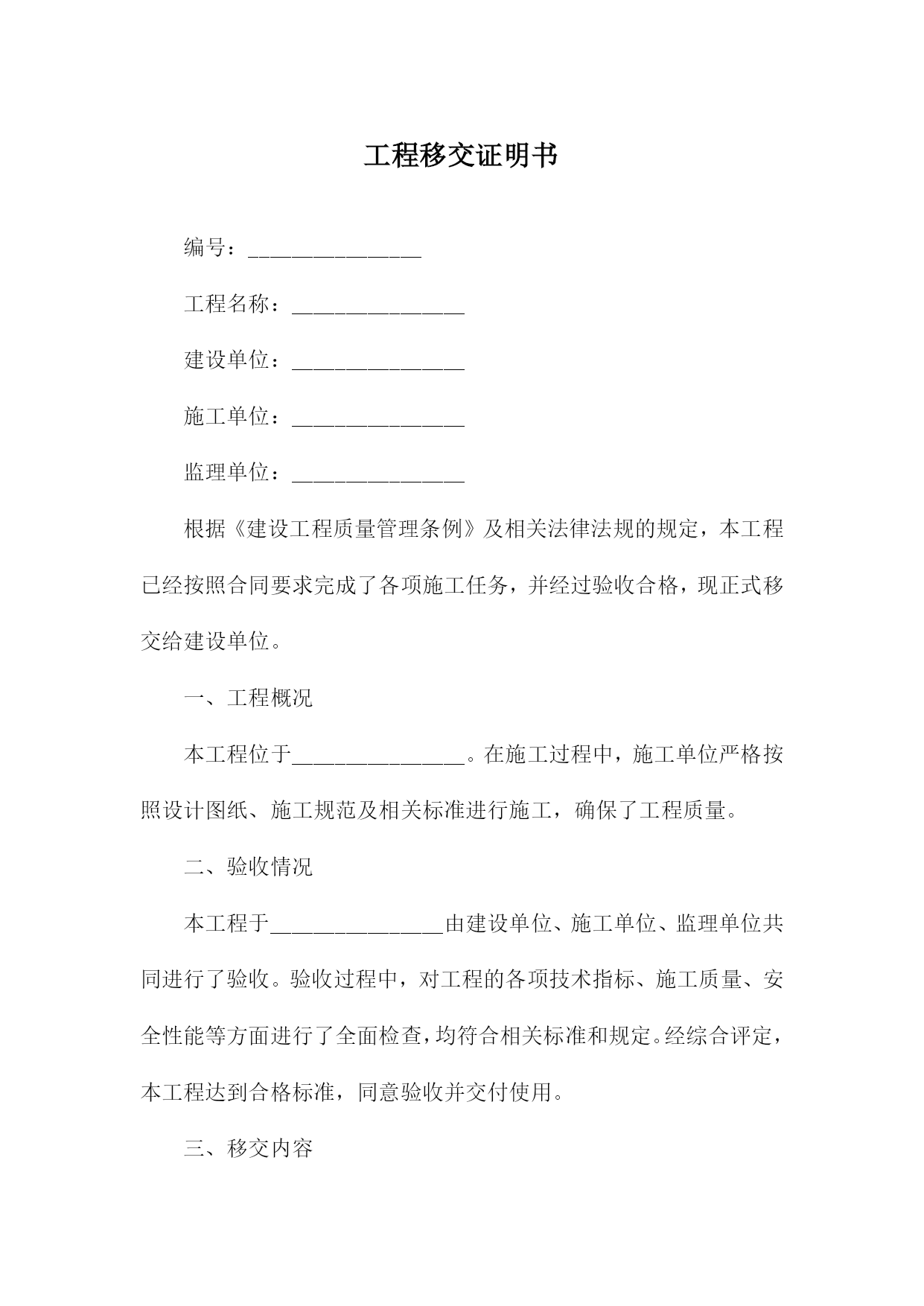 工程移交证明书

编号：________________

工程名称：________________

建设单位：________________

施工单位：________________

监理单位：________________

根据《建设工程质量管理条例》及相关法律法规的规定，本工程已经按照合同要求完成了各项施工任务，并经过验收合格，现正式移交给建设单位。

一、工程概况

本工程位于________________。在施工过程中，施工单位严格按照设计图纸、施工规范及相关标准进行施工，确保了工程质量。

二、验收情况

本工程于________________由建设单位、施工单位、监理单位共同进行了验收。验收过程中，对工程的各项技术指标、施工质量、安全性能等方面进行了全面检查，均符合相关标准和规定。经综合评定，本工程达到合格标准，同意验收并交付使用。

三、移交内容